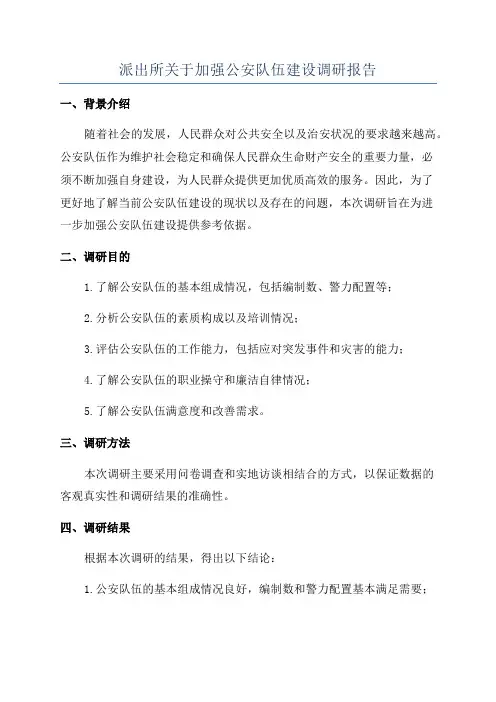 派出所关于加强公安队伍建设调研报告

一、背景介绍

随着社会的发展，人民群众对公共安全以及治安状况的要求越来越高。公安队伍作为维护社会稳定和确保人民群众生命财产安全的重要力量，必须不断加强自身建设，为人民群众提供更加优质高效的服务。因此，为了更好地了解当前公安队伍建设的现状以及存在的问题，本次调研旨在为进一步加强公安队伍建设提供参考依据。

二、调研目的

1.了解公安队伍的基本组成情况，包括编制数、警力配置等；

2.分析公安队伍的素质构成以及培训情况；

3.评估公安队伍的工作能力，包括应对突发事件和灾害的能力；

4.了解公安队伍的职业操守和廉洁自律情况；

5.了解公安队伍满意度和改善需求。

三、调研方法

本次调研主要采用问卷调查和实地访谈相结合的方式，以保证数据的客观真实性和调研结果的准确性。

四、调研结果

根据本次调研的结果，得出以下结论：

1.公安队伍的基本组成情况良好，编制数和警力配置基本满足需要；